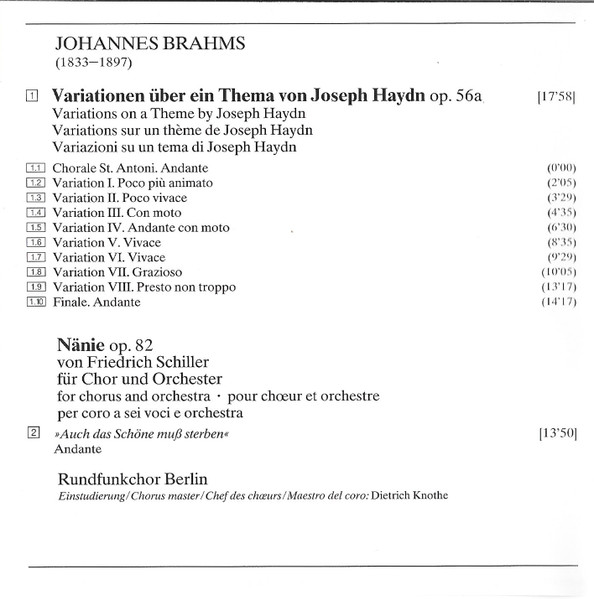 JOHANNES BRAHMS
(1833–1897)

1 **Variationen über ein Thema von Joseph Haydn** op. 56a [17'58]
Variations on a Theme by Joseph Haydn
Variations sur un thème de Joseph Haydn
Variazioni su un tema di Joseph Haydn

1.1 Chorale St. Antoni. Andante (0'00)
1.2 Variation I. Poco più animato (2'05)
1.3 Variation II. Poco vivace (3'29)
1.4 Variation III. Con moto (4'35)
1.5 Variation IV. Andante con moto (6'30)
1.6 Variation V. Vivace (8'35)
1.7 Variation VI. Vivace (9'29)
1.8 Variation VII. Grazioso (10'05)
1.9 Variation VIII. Presto non troppo (13'17)
1.10 Finale. Andante (14'17)

**Nänie** op. 82
von Friedrich Schiller
für Chor und Orchester
for chorus and orchestra · pour chœur et orchestre
per coro a sei voci e orchestra

2 »Auch das Schöne muß sterben« [13'50]
Andante

Rundfunkchor Berlin
Einstudierung/Chorus master/Chef des chœurs/Maestro del coro: Dietrich Knothe